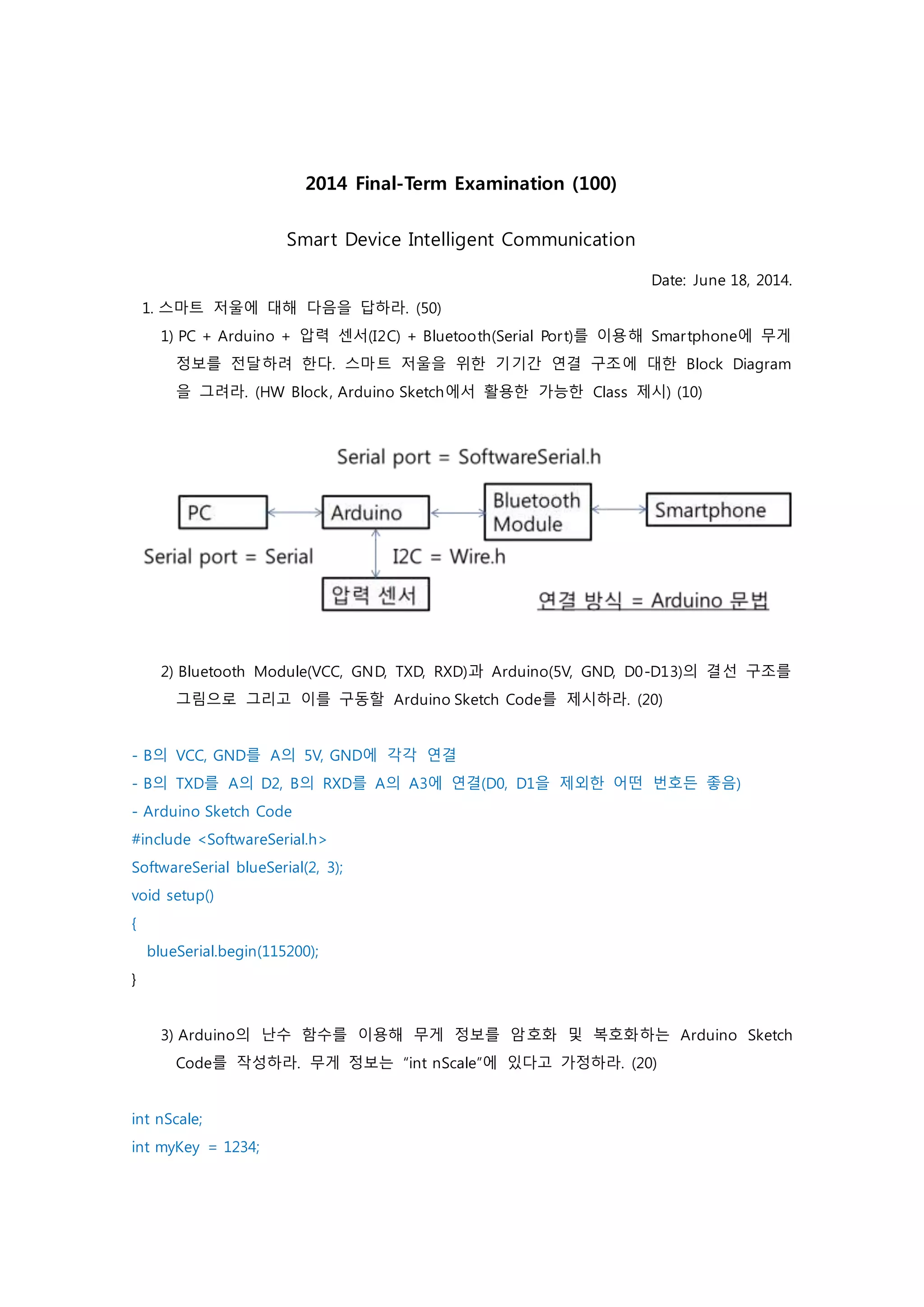 2014 Final-Term Examination (100)

Smart Device Intelligent Communication

Date: June 18, 2014.

1. 스마트 저울에 대해 다음을 답하라. (50)

1) PC + Arduino + 압력 센서(I2C) + Bluetooth(Serial Port)를 이용해 Smartphone에 무게 정보를 전달하려 한다. 스마트 저울을 위한 기기간 연결 구조에 대한 Block Diagram을 그려라. (HW Block, Arduino Sketch에서 활용한 가능한 Class 제시) (10)

Serial port = SoftwareSerial.h

PC

Arduino

Bluetooth Module

Smartphone

Serial port = Serial

I2C = Wire.h

압력 센서

연결 방식 = Arduino 문법

2) Bluetooth Module(VCC, GND, TXD, RXD)과 Arduino(5V, GND, D0-D13)의 결선 구조를 그림으로 그리고 이를 구동할 Arduino Sketch Code를 제시하라. (20)

- B의 VCC, GND를 A의 5V, GND에 각각 연결
- B의 TXD를 A의 D2, B의 RXD를 A의 A3에 연결(D0, D1을 제외한 어떤 번호든 좋음)
- Arduino Sketch Code
#include <SoftwareSerial.h>
SoftwareSerial blueSerial(2, 3);
void setup()
{
blueSerial.begin(115200);
}

3) Arduino의 난수 함수를 이용해 무게 정보를 암호화 및 복호화하는 Arduino Sketch Code를 작성하라. 무게 정보는 "int nScale"에 있다고 가정하라. (20)

int nScale;
int myKey = 1234;